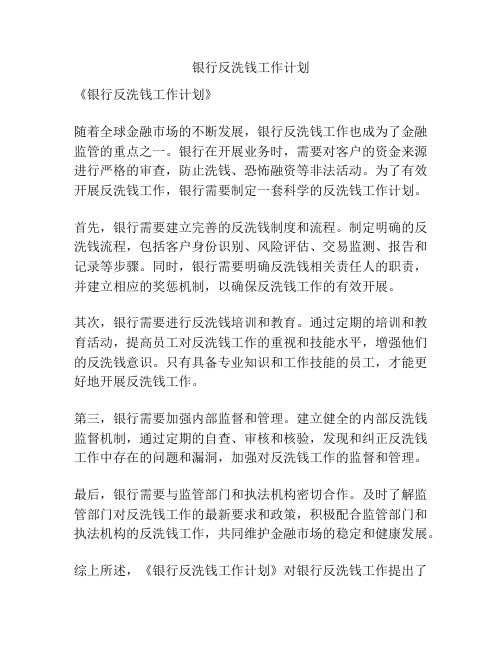 银行反洗钱工作计划

《银行反洗钱工作计划》

随着全球金融市场的不断发展，银行反洗钱工作也成为了金融监管的重点之一。银行在开展业务时，需要对客户的资金来源进行严格的审查，防止洗钱、恐怖融资等非法活动。为了有效开展反洗钱工作，银行需要制定一套科学的反洗钱工作计划。

首先，银行需要建立完善的反洗钱制度和流程。制定明确的反洗钱流程，包括客户身份识别、风险评估、交易监测、报告和记录等步骤。同时，银行需要明确反洗钱相关责任人的职责，并建立相应的奖惩机制，以确保反洗钱工作的有效开展。

其次，银行需要进行反洗钱培训和教育。通过定期的培训和教育活动，提高员工对反洗钱工作的重视和技能水平，增强他们的反洗钱意识。只有具备专业知识和工作技能的员工，才能更好地开展反洗钱工作。

第三，银行需要加强内部监督和管理。建立健全的内部反洗钱监督机制，通过定期的自查、审核和核验，发现和纠正反洗钱工作中存在的问题和漏洞，加强对反洗钱工作的监督和管理。

最后，银行需要与监管部门和执法机构密切合作。及时了解监管部门对反洗钱工作的最新要求和政策，积极配合监管部门和执法机构的反洗钱工作，共同维护金融市场的稳定和健康发展。

综上所述，《银行反洗钱工作计划》对银行反洗钱工作提出了